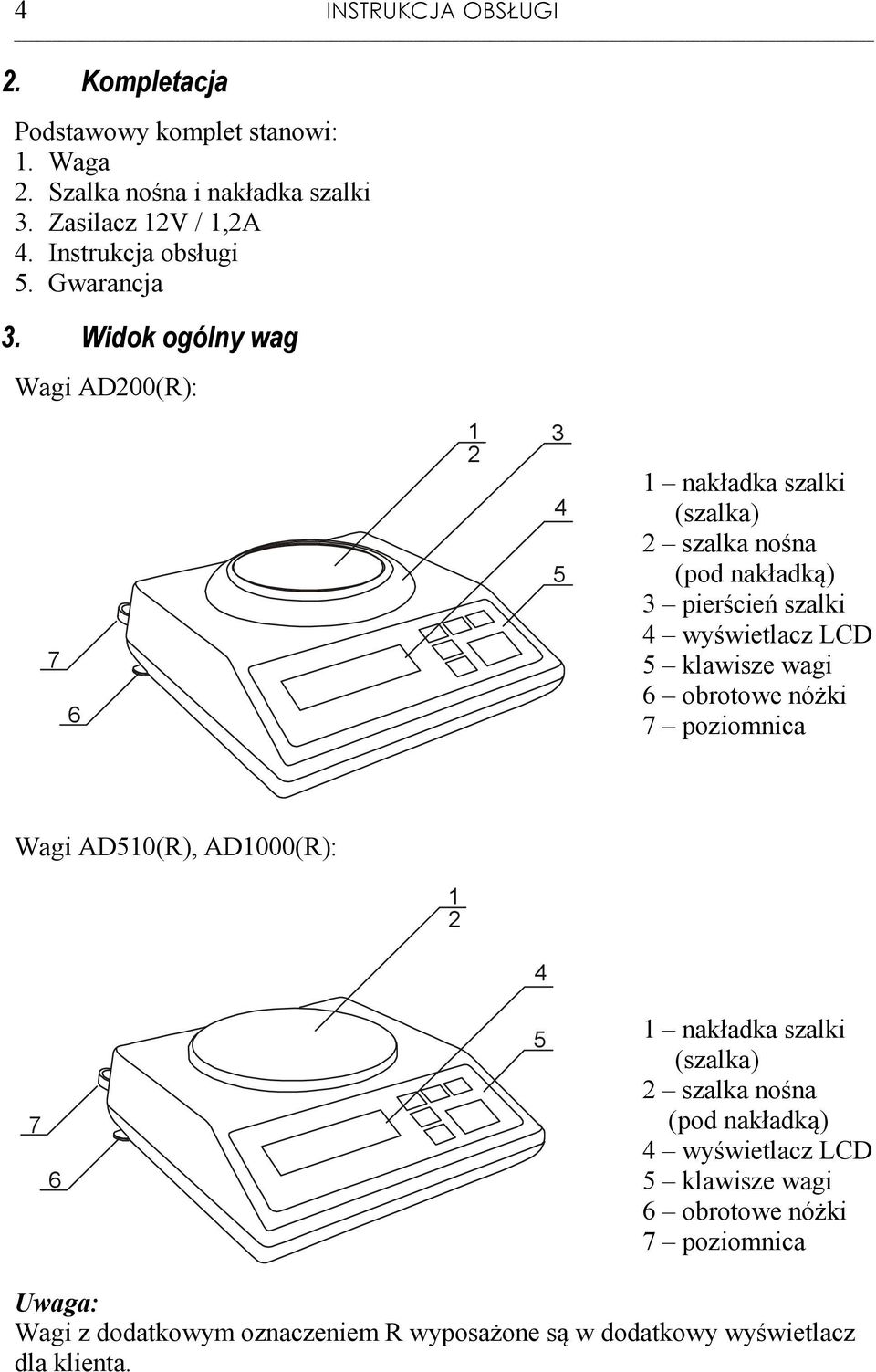 4 INSTRUKCJA OBSŁUGI

2. Kompletacja

Podstawowy komplet stanowi:
1. Waga
2. Szalka nośna i nakładka szalki
3. Zasilacz 12V / 1,2A
4. Instrukcja obsługi
5. Gwarancja

3. Widok ogólny wag

Wagi AD200(R):

1
2
3
4
5
7
6

1 – nakładka szalki (szalka)
2 – szalka nośna (pod nakładką)
3 – pierścień szalki
4 – wyświetlacz LCD
5 – klawisze wagi
6 – obrotowe nóżki
7 – poziomnica

Wagi AD510(R), AD1000(R):

1
2
4
5
7
6

1 – nakładka szalki (szalka)
2 – szalka nośna (pod nakładką)
4 – wyświetlacz LCD
5 – klawisze wagi
6 – obrotowe nóżki
7 – poziomnica

Uwaga:
Wagi z dodatkowym oznaczeniem R wyposażone są w dodatkowy wyświetlacz dla klienta.